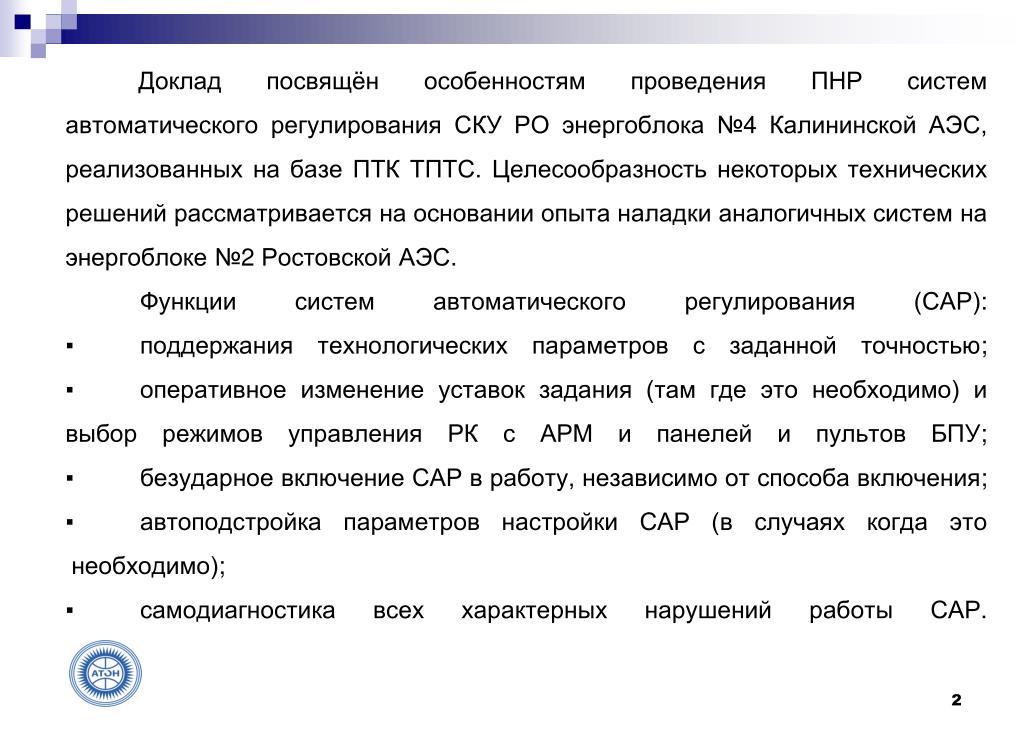 Доклад посвящён особенностям проведения ПНР систем автоматического регулирования СКУ РО энергоблока №4 Калининской АЭС, реализованных на базе ПТК ТПТС. Целесообразность некоторых технических решений рассматривается на основании опыта наладки аналогичных систем на энергоблоке №2 Ростовской АЭС.

Функции систем автоматического регулирования (САР):

▪ поддержания технологических параметров с заданной точностью;

▪ оперативное изменение уставок задания (там где это необходимо) и выбор режимов управления РК с АРМ и панелей и пультов БПУ;

▪ безударное включение САР в работу, независимо от способа включения;

▪ автоподстройка параметров настройки САР (в случаях когда это необходимо);

▪ самодиагностика всех характерных нарушений работы САР.

АТЭН

2